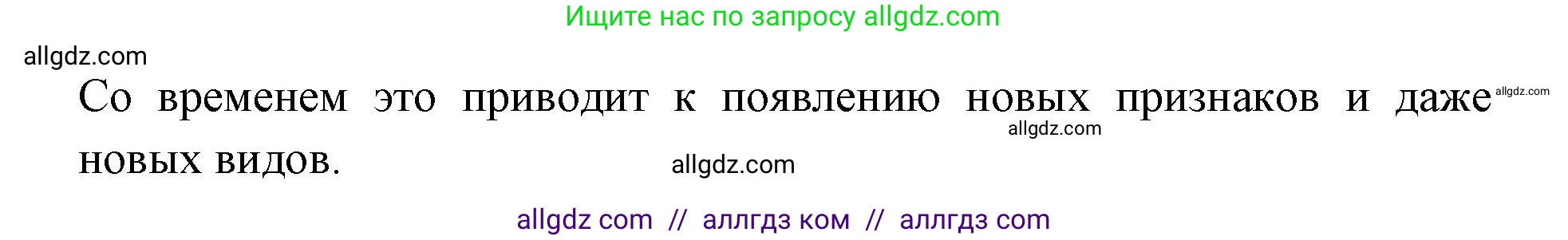 Ищите нас по запросу allgdz.com

allgdz.com

Со временем это приводит к появлению новых признаков и даже allgdz.com новых видов.

allgdz.com

allgdz.com

allgdz com // аллгдз ком // аллгдз com